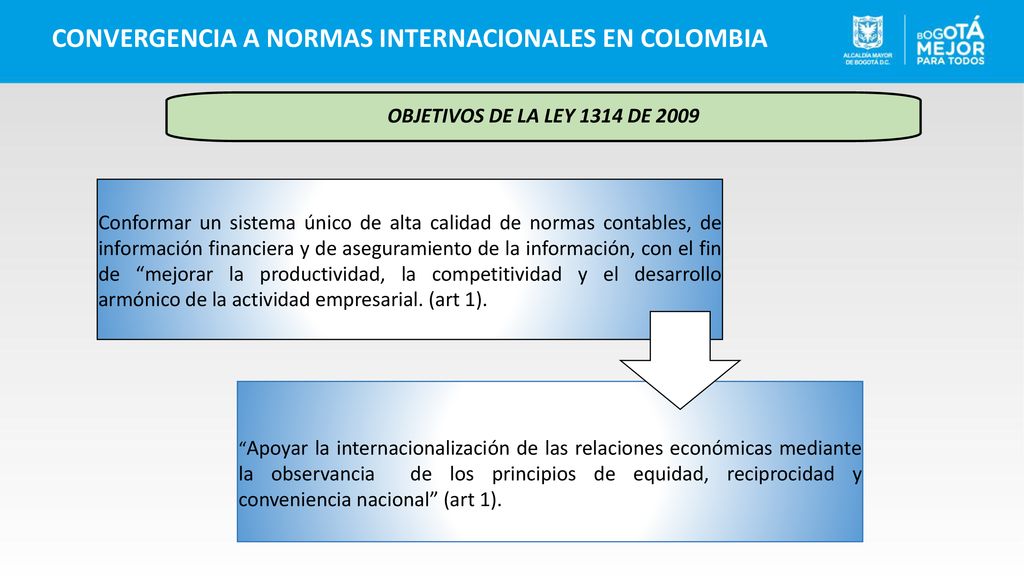 CONVERGENCIA A NORMAS INTERNACIONALES EN COLOMBIA

ALCALDÍA MAYOR DE BOGOTÁ D.C.

BOGOTÁ MEJOR PARA TODOS

OBJETIVOS DE LA LEY 1314 DE 2009

Conformar un sistema único de alta calidad de normas contables, de información financiera y de aseguramiento de la información, con el fin de “mejorar la productividad, la competitividad y el desarrollo armónico de la actividad empresarial. (art 1).

“Apoyar la internacionalización de las relaciones económicas mediante la observancia de los principios de equidad, reciprocidad y conveniencia nacional” (art 1).